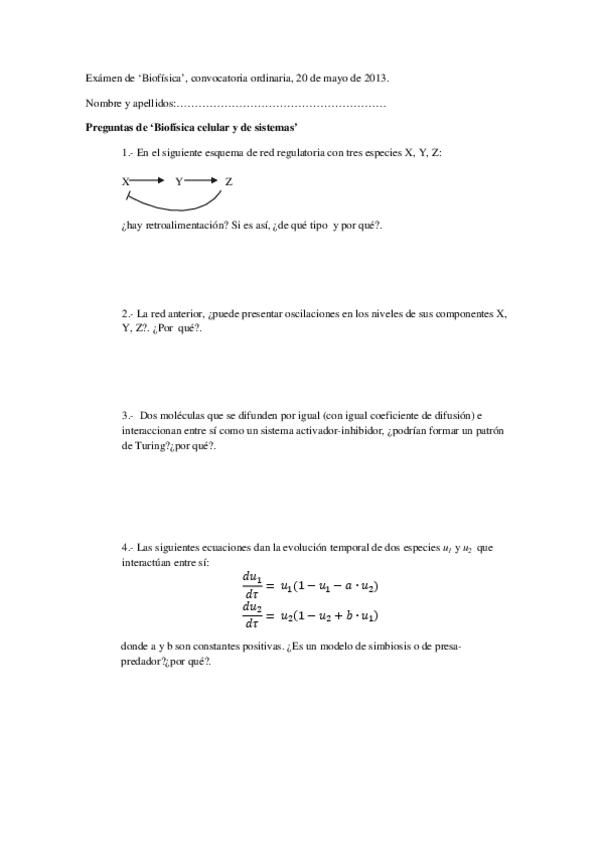 Exámen de 'Biofísica', convocatoria ordinaria, 20 de mayo de 2013.

Nombre y apellidos:…………………………………………………

Preguntas de 'Biofísica celular y de sistemas'

1.- En el siguiente esquema de red regulatoria con tres especies X, Y, Z:

X ⟶ Y ⟶ Z

¿hay retroalimentación? Si es así, ¿de qué tipo y por qué?.

2.- La red anterior, ¿puede presentar oscilaciones en los niveles de sus componentes X, Y, Z?. ¿Por qué?.

3.- Dos moléculas que se difunden por igual (con igual coeficiente de difusión) e interaccionan entre sí como un sistema activador-inhibidor, ¿podrían formar un patrón de Turing?¿por qué?.

4.- Las siguientes ecuaciones dan la evolución temporal de dos especies $u_1$ y $u_2$ que interactúan entre sí:

$\frac{du_1}{d\tau} = u_1(1 - u_1 - a \cdot u_2)$
$\frac{du_2}{d\tau} = u_2(1 - u_2 + b \cdot u_1)$

donde a y b son constantes positivas. ¿Es un modelo de simbiosis o de presa-predador?¿por qué?.